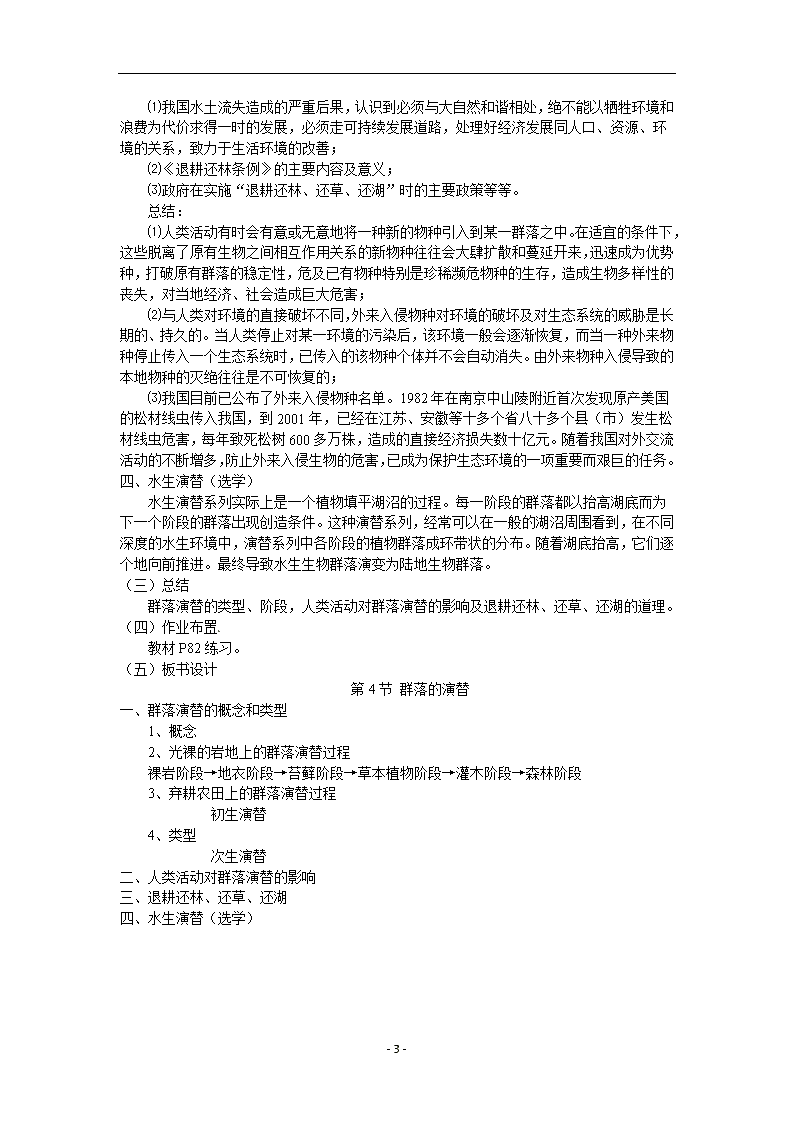 ⑴我国水土流失造成的严重后果，认识到必须与大自然和谐相处，绝不能以牺牲环境和浪费为代价求得一时的发展，必须走可持续发展道路，处理好经济发展同人口、资源、环境的关系，致力于生活环境的改善；

⑵《退耕还林条例》的主要内容及意义；

⑶政府在实施“退耕还林、还草、还湖”时的主要政策等等。

总结：

⑴人类活动有时会有意或无意地将一种新的物种引入到某一群落之中。在适宜的条件下，这些脱离了原有生物之间相互作用关系的新物种往往会大肆扩散和蔓延开来，迅速成为优势种，打破原有群落的稳定性，危及已有物种特别是珍稀濒危物种的生存，造成生物多样性的丧失，对当地经济、社会造成巨大危害；

⑵与人类对环境的直接破坏不同，外来入侵物种对环境的破坏及对生态系统的威胁是长期的、持久的。当人类停止对某一环境的污染后，该环境一般会逐渐恢复，而当一种外来物种停止传入一个生态系统时，已传入的该物种个体并不会自动消失。由外来物种入侵导致的本地物种的灭绝往往是不可恢复的；

⑶我国目前已公布了外来入侵物种名单。1982年在南京中山陵附近首次发现原产美国的松材线虫传入我国，到2001年，已经在江苏、安徽等十多个省八十多个县（市）发生松材线虫危害，每年致死松树600多万株，造成的直接经济损失数十亿元。随着我国对外交流活动的不断增多，防止外来入侵生物的危害，已成为保护生态环境的一项重要而艰巨的任务。

四、水生演替（选学）

水生演替系列实际上是一个植物填平湖沼的过程。每一阶段的群落都以抬高湖底而为下一个阶段的群落出现创造条件。这种演替系列，经常可以在一般的湖沼周围看到，在不同深度的水生环境中，演替系列中各阶段的植物群落成环带状的分布。随着湖底抬高，它们逐个地向前推进。最终导致水生生物群落演变为陆地生物群落。

（三）总结

群落演替的类型、阶段，人类活动对群落演替的影响及退耕还林、还草、还湖的道理。

（四）作业布置.

教材P82练习。

（五）板书设计

第4节 群落的演替

一、群落演替的概念和类型

1、概念

2、光裸的岩地上的群落演替过程

裸岩阶段→地衣阶段→苔藓阶段→草本植物阶段→灌木阶段→森林阶段

3、弃耕农田上的群落演替过程

初生演替

4、类型

次生演替

二、人类活动对群落演替的影响

三、退耕还林、还草、还湖

四、水生演替（选学）

- 3 -